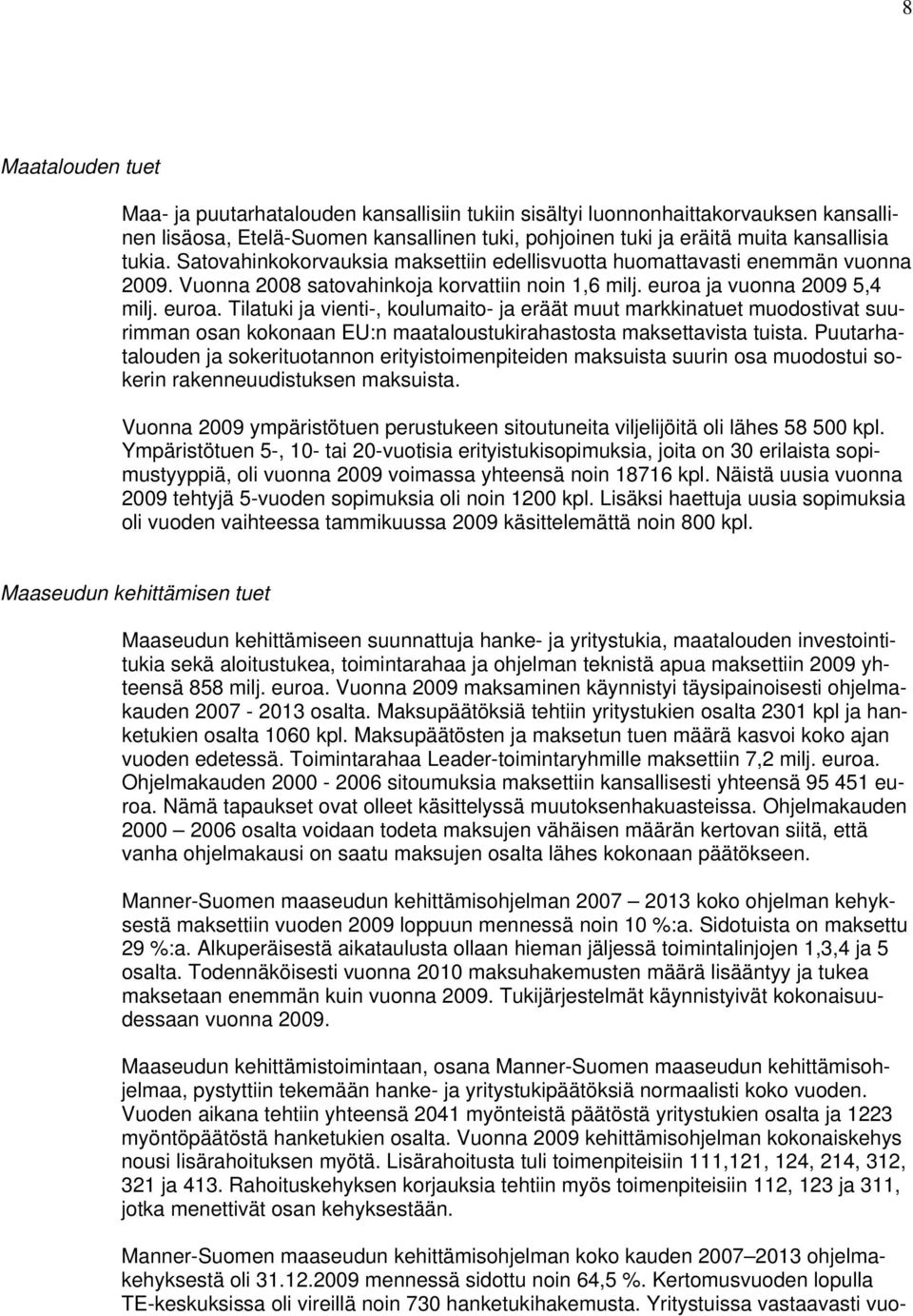 8

Maatalouden tuet

Maa- ja puutarhatalouden kansallisiin tukiin sisältyi luonnonhaittakorvauksen kansallinen lisäosa, Etelä-Suomen kansallinen tuki, pohjoinen tuki ja eräitä muita kansallisia tukia. Satovahinkokorvauksia maksettiin edellisvuotta huomattavasti enemmän vuonna 2009. Vuonna 2008 satovahinkoja korvattiin noin 1,6 milj. euroa ja vuonna 2009 5,4 milj. euroa. Tilatuki ja vienti-, koulumaito- ja eräät muut markkinatuet muodostivat suurimman osan kokonaan EU:n maataloustukirahastosta maksettavista tuista. Puutarhatalouden ja sokerituotannon erityistoimenpiteiden maksuista suurin osa muodostui sokerin rakenneuudistuksen maksuista.

Vuonna 2009 ympäristötuen perustukeen sitoutuneita viljelijöitä oli lähes 58 500 kpl. Ympäristötuen 5-, 10- tai 20-vuotisia erityistukisopimuksia, joita on 30 erilaista sopimustyyppiä, oli vuonna 2009 voimassa yhteensä noin 18716 kpl. Näistä uusia vuonna 2009 tehtyjä 5-vuoden sopimuksia oli noin 1200 kpl. Lisäksi haettuja uusia sopimuksia oli vuoden vaihteessa tammikuussa 2009 käsittelemättä noin 800 kpl.

Maaseudun kehittämisen tuet

Maaseudun kehittämiseen suunnattuja hanke- ja yritystukia, maatalouden investointitukia sekä aloitustukea, toimintarahaa ja ohjelman teknistä apua maksettiin 2009 yhteensä 858 milj. euroa. Vuonna 2009 maksaminen käynnistyi täysipainoisesti ohjelmakauden 2007 - 2013 osalta. Maksupäätöksiä tehtiin yritystukien osalta 2301 kpl ja hanketukien osalta 1060 kpl. Maksupäätösten ja maksetun tuen määrä kasvoi koko ajan vuoden edetessä. Toimintarahaa Leader-toimintaryhmille maksettiin 7,2 milj. euroa. Ohjelmakauden 2000 - 2006 sitoumuksia maksettiin kansallisesti yhteensä 95 451 euroa. Nämä tapaukset ovat olleet käsittelyssä muutoksenhakuasteissa. Ohjelmakauden 2000 – 2006 osalta voidaan todeta maksujen vähäisen määrän kertovan siitä, että vanha ohjelmakausi on saatu maksujen osalta lähes kokonaan päätökseen.

Manner-Suomen maaseudun kehittämisohjelman 2007 – 2013 koko ohjelman kehyksestä maksettiin vuoden 2009 loppuun mennessä noin 10 %:a. Sidotuista on maksettu 29 %:a. Alkuperäisestä aikataulusta ollaan hieman jäljessä toimintalinjojen 1,3,4 ja 5 osalta. Todennäköisesti vuonna 2010 maksuhakemusten määrä lisääntyy ja tukea maksetaan enemmän kuin vuonna 2009. Tukijärjestelmät käynnistyivät kokonaisuudessaan vuonna 2009.

Maaseudun kehittämistoimintaan, osana Manner-Suomen maaseudun kehittämisohjelmaa, pystyttiin tekemään hanke- ja yritystukipäätöksiä normaalisti koko vuoden. Vuoden aikana tehtiin yhteensä 2041 myönteistä päätöstä yritystukien osalta ja 1223 myöntöpäätöstä hanketukien osalta. Vuonna 2009 kehittämisohjelman kokonaiskehys nousi lisärahoituksen myötä. Lisärahoitusta tuli toimenpiteisiin 111,121, 124, 214, 312, 321 ja 413. Rahoituskehyksen korjauksia tehtiin myös toimenpiteisiin 112, 123 ja 311, jotka menettivät osan kehyksestään.

Manner-Suomen maaseudun kehittämisohjelman koko kauden 2007–2013 ohjelmakehyksestä oli 31.12.2009 mennessä sidottu noin 64,5 %. Kertomusvuoden lopulla TE-keskuksissa oli vireillä noin 730 hanketukihakemusta. Yritystuissa vastaavasti vuo-